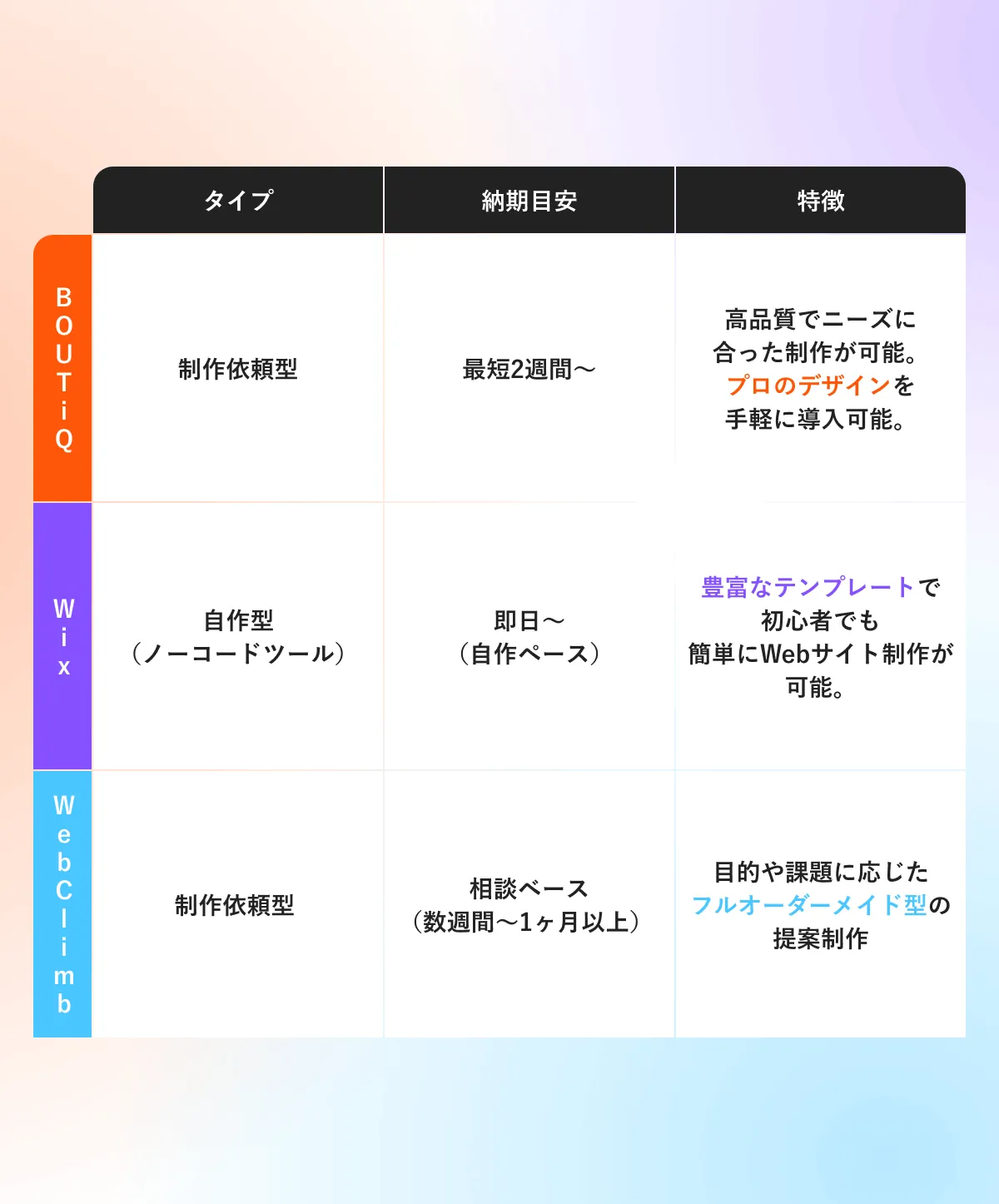 | | タイプ | 納期目安 | 特徴 |
|---|---|---|---|
| BOUTiQ | 制作依頼型 | 最短2週間〜 | 高品質でニーズに合った制作が可能。プロのデザインを手軽に導入可能。 |
| Wix | 自作型（ノーコードツール） | 即日〜（自作ペース） | 豊富なテンプレートで初心者でも簡単にWebサイト制作が可能。 |
| WebClimb | 制作依頼型 | 相談ベース（数週間〜1ヶ月以上） | 目的や課題に応じたフルオーダーメイド型の提案制作 |